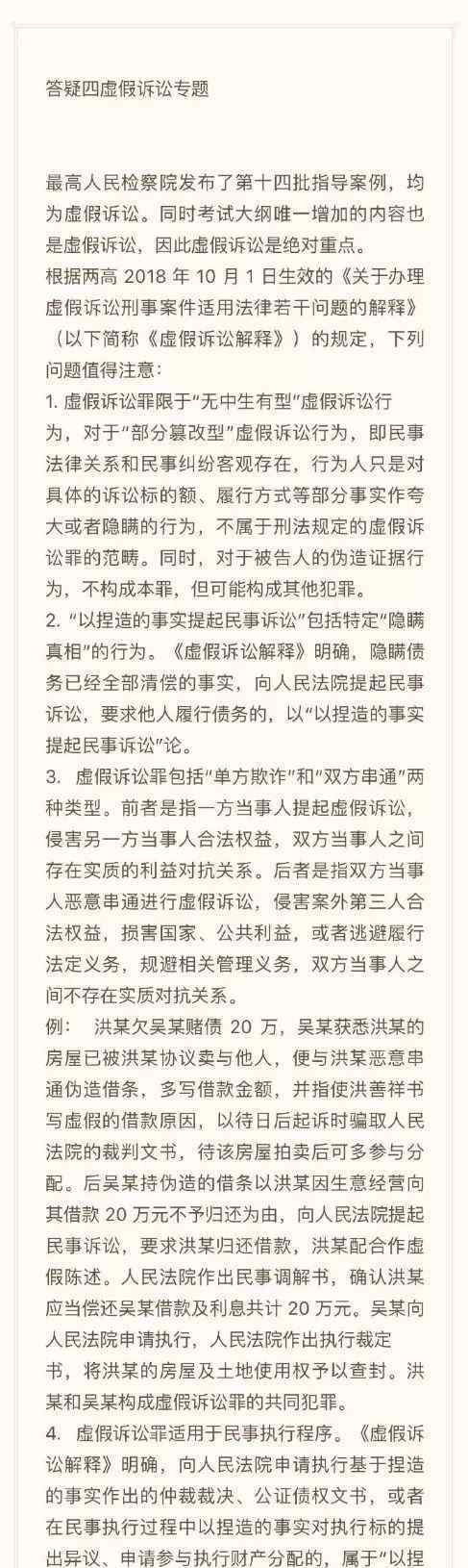 答疑四虚假诉讼专题

最高人民检察院发布了第十四批指导案例，均为虚假诉讼。同时考试大纲唯一增加的内容也是虚假诉讼，因此虚假诉讼是绝对重点。
根据两高 2018 年 10 月 1 日生效的《关于办理虚假诉讼刑事案件适用法律若干问题的解释》（以下简称《虚假诉讼解释》）的规定，下列问题值得注意：
1. 虚假诉讼罪限于“无中生有型”虚假诉讼行为，对于“部分篡改型”虚假诉讼行为，即民事法律关系和民事纠纷客观存在，行为人只是对具体的诉讼标的额、履行方式等部分事实作夸大或者隐瞒的行为，不属于刑法规定的虚假诉讼罪的范畴。同时，对于被告人的伪造证据行为，不构成本罪，但可能构成其他犯罪。
2. “以捏造的事实提起民事诉讼”包括特定“隐瞒真相”的行为。《虚假诉讼解释》明确，隐瞒债务已经全部清偿的事实，向人民法院提起民事诉讼，要求他人履行债务的，以“以捏造的事实提起民事诉讼”论。
3. 虚假诉讼罪包括“单方欺诈”和“双方串通”两种类型。前者是指一方当事人提起虚假诉讼，侵害另一方当事人合法权益，双方当事人之间存在实质的利益对抗关系。后者是指双方当事人恶意串通进行虚假诉讼，侵害案外第三人合法权益，损害国家、公共利益，或者逃避履行法定义务，规避相关管理义务，双方当事人之间不存在实质对抗关系。
例： 洪某欠吴某赌债 20 万，吴某获悉洪某的房屋已被洪某协议卖与他人，便与洪某恶意串通伪造借条，多写借款金额，并指使洪善祥书写虚假的借款原因，以待日后起诉时骗取人民法院的裁判文书，待该房屋拍卖后可多参与分配。后吴某持伪造的借条以洪某因生意经营向其借款 20 万元不予归还为由，向人民法院提起民事诉讼，要求洪某归还借款，洪某配合作虚假陈述。人民法院作出民事调解书，确认洪某应当偿还吴某借款及利息共计 20 万元。吴某向人民法院申请执行，人民法院作出执行裁定书，将洪某的房屋及土地使用权予以查封。洪某和吴某构成虚假诉讼罪的共同犯罪。
4. 虚假诉讼罪适用于民事执行程序。《虚假诉讼解释》明确，向人民法院申请执行基于捏造的事实作出的仲裁裁决、公证债权文书，或者在民事执行过程中以捏造的事实对执行标的提出异议、申请参与执行财产分配的，属于“以捏